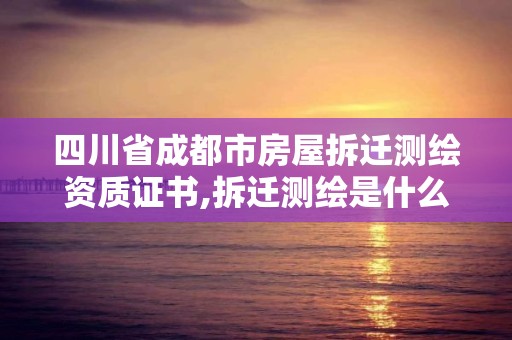 四川省成都市房屋拆迁测绘资质证书,拆迁测绘是什么